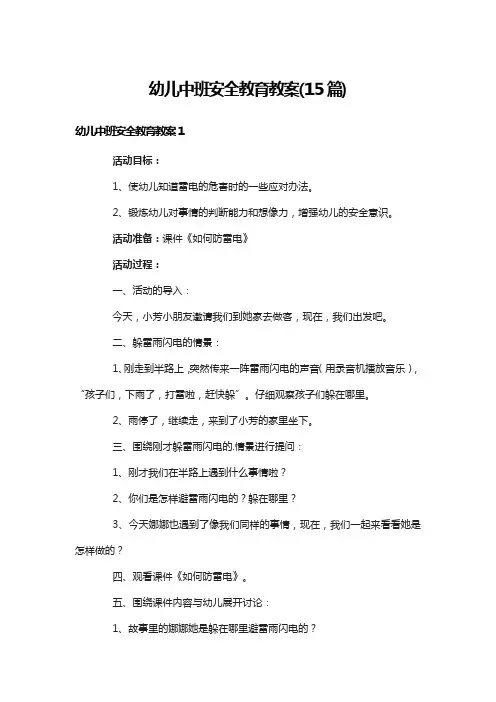 幼儿中班安全教育教案(15篇)

幼儿中班安全教育教案1

活动目标：

1、使幼儿知道雷电的危害时的一些应对办法。

2、锻炼幼儿对事情的判断能力和想像力，增强幼儿的安全意识。

活动准备：课件《如何防雷电》

活动过程：

一、活动的导入：

今天，小芳小朋友邀请我们到她家去做客，现在，我们出发吧。

二、躲雷雨闪电的情景：

1、刚走到半路上，突然传来一阵雷雨闪电的声音(用录音机播放音乐)，“孩子们，下雨了，打雷啦，赶快躲”。仔细观察孩子们躲在哪里。

2、雨停了，继续走，来到了小芳的家里坐下。

三、围绕刚才躲雷雨闪电的.情景进行提问：

1、刚才我们在半路上遇到什么事情啦？

2、你们是怎样避雷雨闪电的？躲在哪里？

3、今天娜娜也遇到了像我们同样的事情，现在，我们一起来看看她是怎样做的？

四、观看课件《如何防雷电》。

五、围绕课件内容与幼儿展开讨论：

1、故事里的娜娜她是躲在哪里避雷雨闪电的？